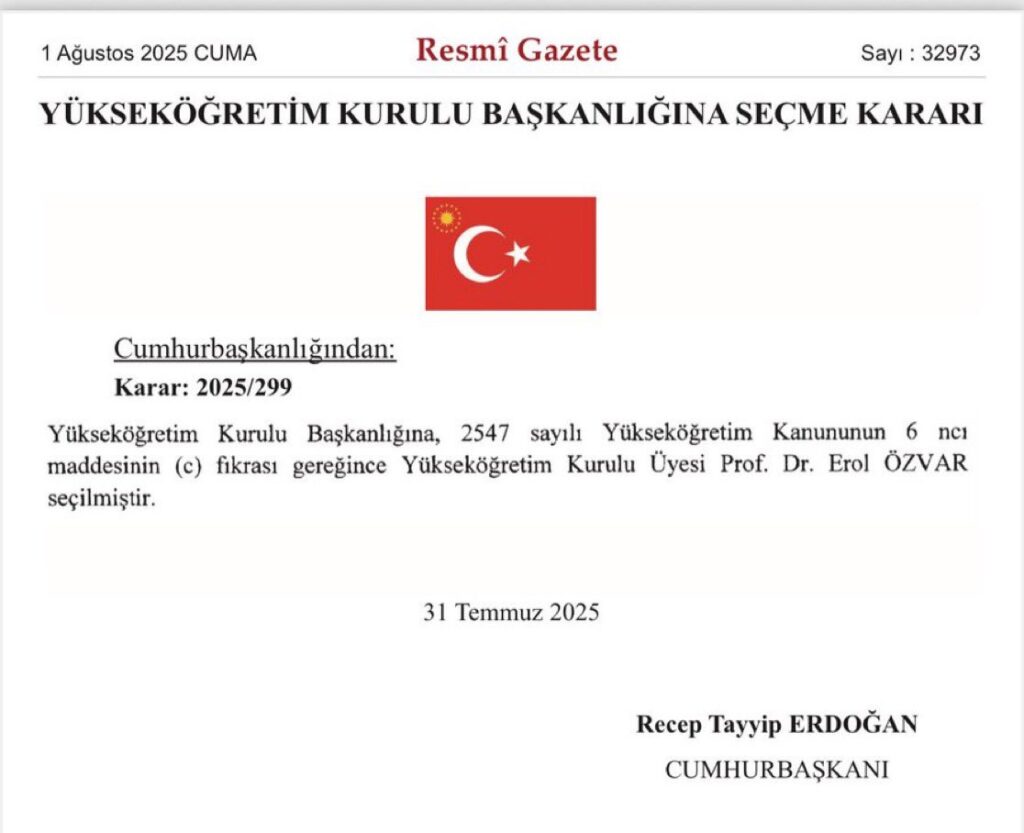 1 Ağustos 2025 CUMA

Resmî Gazete

Sayı : 32973

YÜKSEKÖĞRETİM KURULU BAŞKANLIĞINA SEÇME KARARI

Cumhurbaşkanlığından:

Karar: 2025/299

Yükseköğretim Kurulu Başkanlığına, 2547 sayılı Yükseköğretim Kanununun 6 ncı maddesinin (c) fıkrası gereğince Yükseköğretim Kurulu Üyesi Prof. Dr. Erol ÖZVAR seçilmiştir.

31 Temmuz 2025

Recep Tayyip ERDOĞAN

CUMHURBAŞKANI